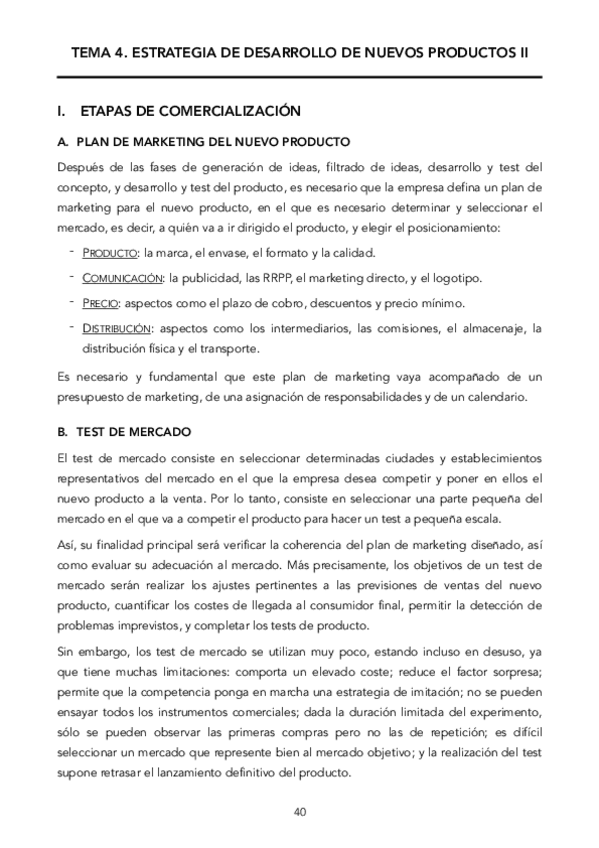 TEMA 4. ESTRATEGIA DE DESARROLLO DE NUEVOS PRODUCTOS II

I. ETAPAS DE COMERCIALIZACIÓN

A. PLAN DE MARKETING DEL NUEVO PRODUCTO

Después de las fases de generación de ideas, filtrado de ideas, desarrollo y test del concepto, y desarrollo y test del producto, es necesario que la empresa defina un plan de marketing para el nuevo producto, en el que es necesario determinar y seleccionar el mercado, es decir, a quién va a ir dirigido el producto, y elegir el posicionamiento:

- PRODUCTO: la marca, el envase, el formato y la calidad.
- COMUNICACIÓN: la publicidad, las RRPP, el marketing directo, y el logotipo.
- PRECIO: aspectos como el plazo de cobro, descuentos y precio mínimo.
- DISTRIBUCIÓN: aspectos como los intermediarios, las comisiones, el almacenaje, la distribución física y el transporte.

Es necesario y fundamental que este plan de marketing vaya acompañado de un presupuesto de marketing, de una asignación de responsabilidades y de un calendario.

B. TEST DE MERCADO

El test de mercado consiste en seleccionar determinadas ciudades y establecimientos representativos del mercado en el que la empresa desea competir y poner en ellos el nuevo producto a la venta. Por lo tanto, consiste en seleccionar una parte pequeña del mercado en el que va a competir el producto para hacer un test a pequeña escala.

Así, su finalidad principal será verificar la coherencia del plan de marketing diseñado, así como evaluar su adecuación al mercado. Más precisamente, los objetivos de un test de mercado serán realizar los ajustes pertinentes a las previsiones de ventas del nuevo producto, cuantificar los costes de llegada al consumidor final, permitir la detección de problemas imprevistos, y completar los tests de producto.

Sin embargo, los test de mercado se utilizan muy poco, estando incluso en desuso, ya que tiene muchas limitaciones: comporta un elevado coste; reduce el factor sorpresa; permite que la competencia ponga en marcha una estrategia de imitación; no se pueden ensayar todos los instrumentos comerciales; dada la duración limitada del experimento, sólo se pueden observar las primeras compras pero no las de repetición; es difícil seleccionar un mercado que represente bien al mercado objetivo; y la realización del test supone retrasar el lanzamiento definitivo del producto.

40